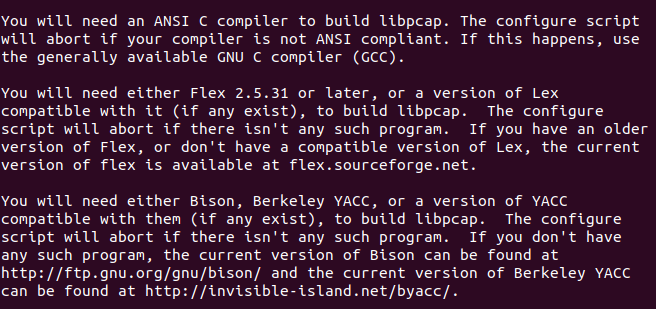 You will need an ANSI C compiler to build libpcap. The configure script will abort if your compiler is not ANSI compliant. If this happens, use the generally available GNU C compiler (GCC).

You will need either Flex 2.5.31 or later, or a version of Lex compatible with it (if any exist), to build libpcap.  The configure script will abort if there isn't any such program.  If you have an older version of Flex, or don't have a compatible version of Lex, the current version of flex is available at flex.sourceforge.net.

You will need either Bison, Berkeley YACC, or a version of YACC compatible with them (if any exist), to build libpcap.  The configure script will abort if there isn't any such program.  If you don't have any such program, the current version of Bison can be found at http://ftp.gnu.org/gnu/bison/ and the current version of Berkeley YACC can be found at http://invisible-island.net/byacc/.